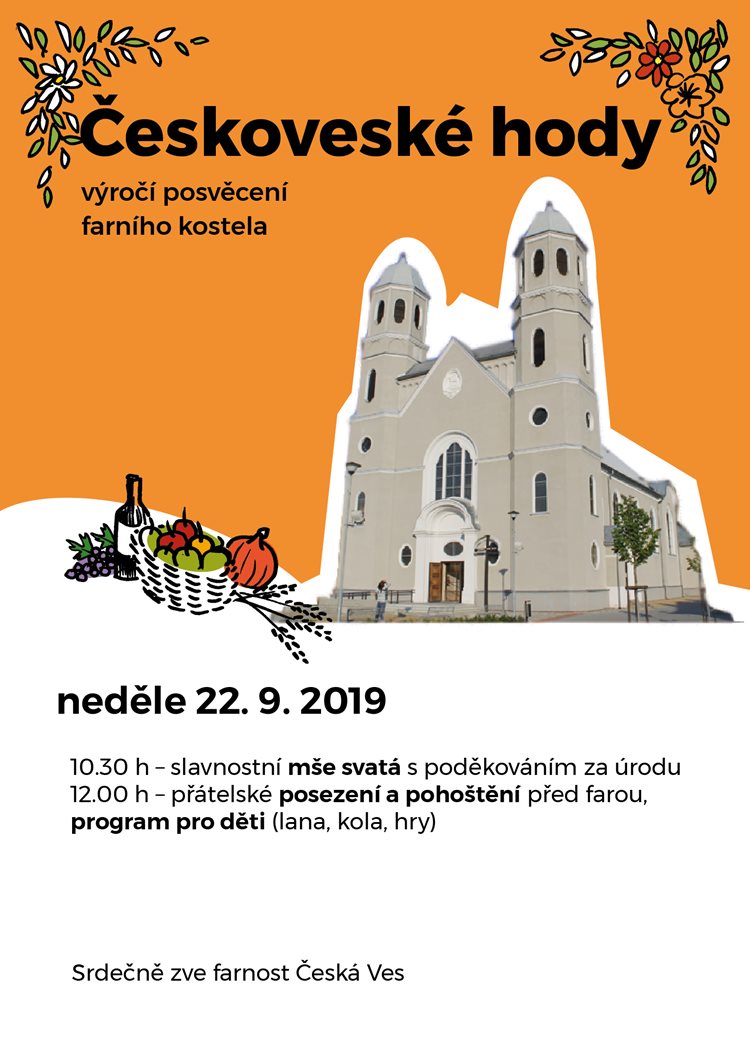 Českoveské hody

výročí posvěcení
farního kostela

neděle 22. 9. 2019

10.30 h – slavnostní mše svatá s poděkováním za úrodu
12.00 h – přátelské posezení a pohoštění před farou, program pro děti (lana, kola, hry)

Srdečně zve farnost Česká Ves